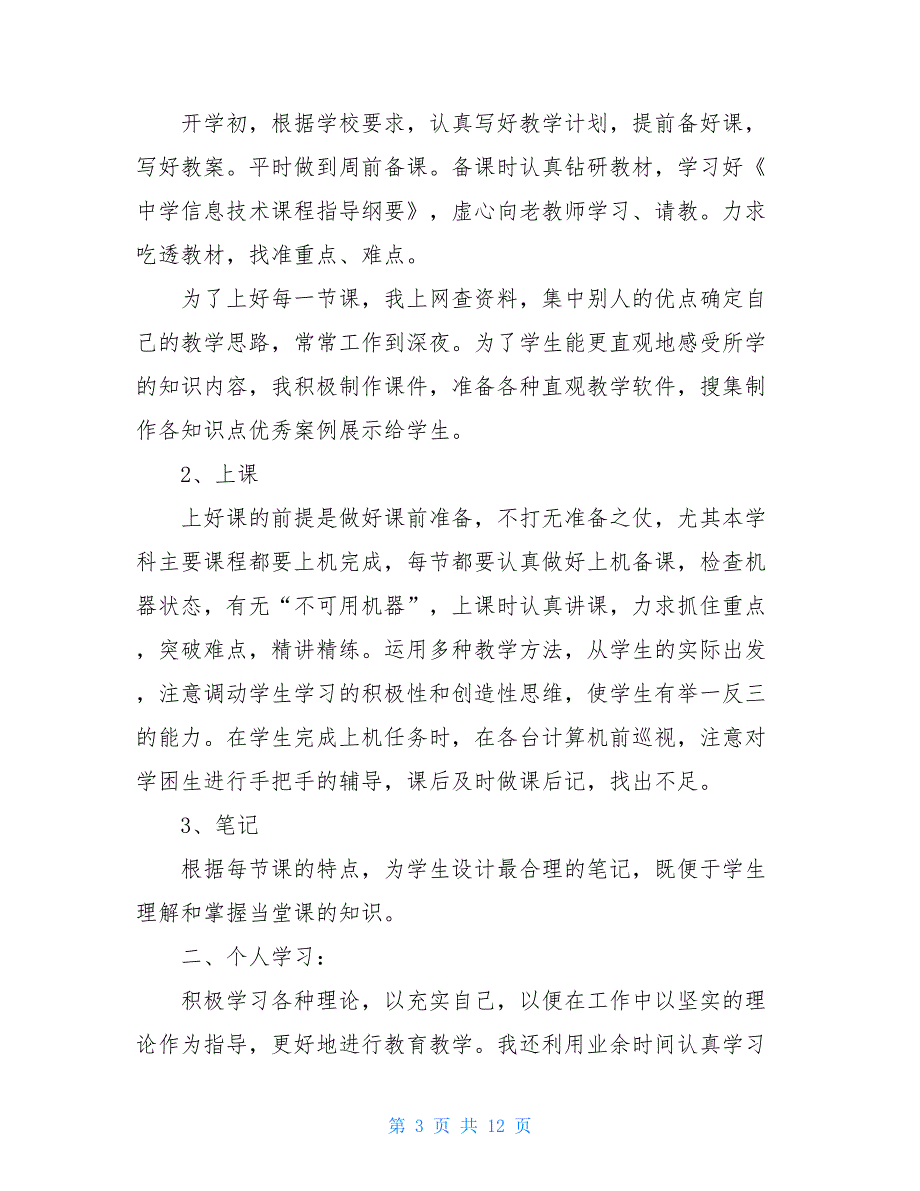 开学初，根据学校要求，认真写好教学计划，提前备好课，写好教案。平时做到周前备课。备课时认真钻研教材，学习好《中学信息技术课程指导纲要》，虚心向老教师学习、请教。力求吃透教材，找准重点、难点。

为了上好每一节课，我上网查资料，集中别人的优点确定自己的教学思路，常常工作到深夜。为了学生能更直观地感受所学的知识内容，我积极制作课件，准备各种直观教学软件，搜集制作各知识点优秀案例展示给学生。

2、上课

上好课的前提是做好课前准备，不打无准备之仗，尤其本学科主要课程都要上机完成，每节都要认真做好上机备课，检查机器状态，有无“不可用机器”，上课时认真讲课，力求抓住重点，突破难点，精讲精练。运用多种教学方法，从学生的实际出发，注意调动学生学习的积极性和创造性思维，使学生有举一反三的能力。在学生完成上机任务时，在各台计算机前巡视，注意对学困生进行手把手的辅导，课后及时做课后记，找出不足。

3、笔记

根据每节课的特点，为学生设计最合理的笔记，既便于学生理解和掌握当堂课的知识。

二、个人学习：

积极学习各种理论，以充实自己，以便在工作中以坚实的理论作为指导，更好地进行教育教学。我还利用业余时间认真学习

第 3 页 共 12 页